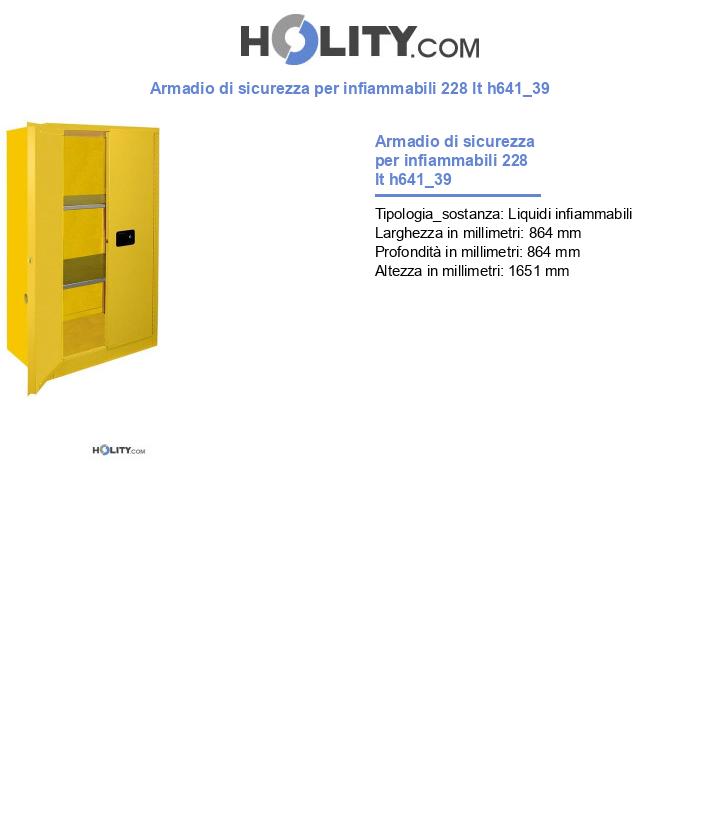 HOLITY.COM

Armadio di sicurezza per infiammabili 228 lt h641_39

Armadio di sicurezza per infiammabili 228 lt h641_39

Tipologia_sostanza: Liquidi infiammabili
Larghezza in millimetri: 864 mm
Profondità in millimetri: 864 mm
Altezza in millimetri: 1651 mm

HOLITY.COM